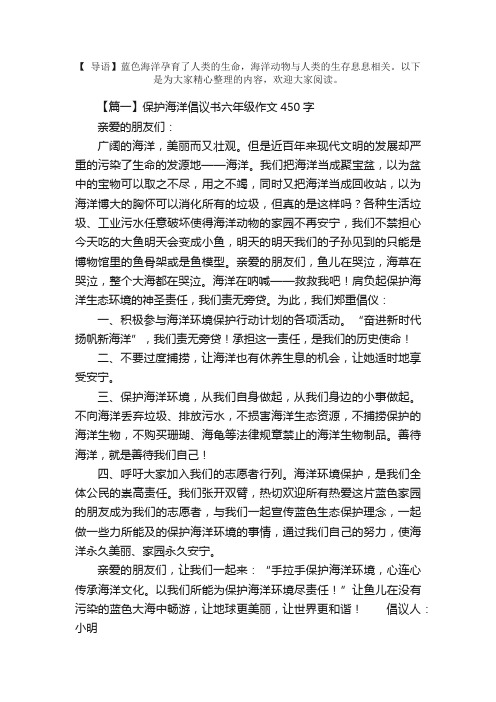 【 导语】蓝色海洋孕育了人类的生命，海洋动物与人类的生存息息相关。以下是为大家精心整理的内容，欢迎大家阅读。

【篇一】保护海洋倡议书六年级作文 450 字

亲爱的朋友们：

广阔的海洋，美丽而又壮观。但是近百年来现代文明的发展却严重的污染了生命的发源地——海洋。我们把海洋当成聚宝盆，以为盆中的宝物可以取之不尽，用之不竭，同时又把海洋当成回收站，以为海洋博大的胸怀可以消化所有的垃圾，但真的是这样吗？各种生活垃圾、工业污水任意破坏使得海洋动物的家园不再安宁，我们不禁担心今天吃的大鱼明天会变成小鱼，明天的明天我们的子孙见到的只能是博物馆里的鱼骨架或是鱼模型。亲爱的朋友们，鱼儿在哭泣，海草在哭泣，整个大海都在哭泣。海洋在呐喊——救救我吧！肩负起保护海洋生态环境的神圣责任，我们责无旁贷。为此，我们郑重倡仪：

一、积极参与海洋环境保护行动计划的各项活动。“奋进新时代扬帆新海洋”，我们责无旁贷！承担这一责任，是我们的历史使命！

二、不要过度捕捞，让海洋也有休养生息的机会，让她适时地享受安宁。

三、保护海洋环境，从我们自身做起，从我们身边的小事做起。不向海洋丢弃垃圾、排放污水，不损害海洋生态资源，不捕捞保护的海洋生物，不购买珊瑚、海龟等法律规章禁止的海洋生物制品。善待海洋，就是善待我们自己！

四、呼吁大家加入我们的志愿者行列。海洋环境保护，是我们全体公民的崇高责任。我们张开双臂，热切欢迎所有热爱这片蓝色家园的朋友成为我们的志愿者，与我们一起宣传蓝色生态保护理念，一起做一些力所能及的保护海洋环境的事情，通过我们自己的努力，使海洋永久美丽、家园永久安宁。

亲爱的朋友们，让我们一起来：“手拉手保护海洋环境，心连心传承海洋文化。以我们所能为保护海洋环境尽责任！”让鱼儿在没有污染的蓝色大海中畅游，让地球更美丽，让世界更和谐！ 倡议人：小明